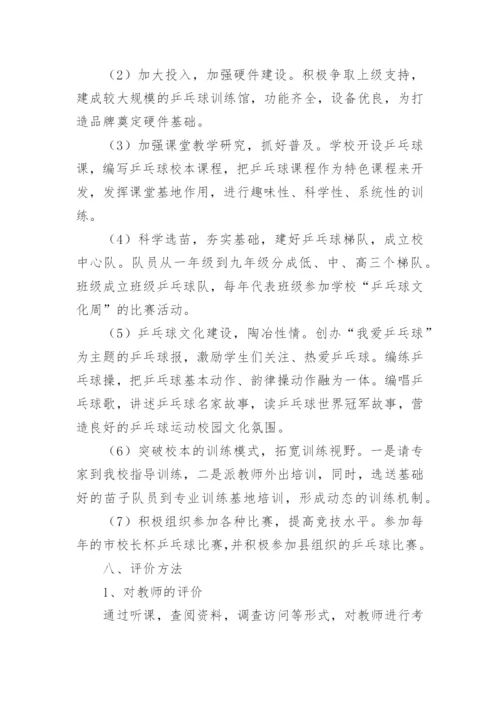 （2）加大投入，加强硬件建设。积极争取上级支持，建成较大规模的乒乓球训练馆，功能齐全，设备优良，为打造品牌奠定硬件基础。

（3）加强课堂教学研究，抓好普及。学校开设乒乓球课，编写乒乓球校本课程，把乒乓球课程作为特色课程来开发，发挥课堂基地作用，进行趣味性、科学性、系统性的训练。

（4）科学选苗，夯实基础，建好乒乓球梯队，成立校中心队。队员从一年级到九年级分成低、中、高三个梯队。班级成立班级乒乓球队，每年代表班级参加学校“乒乓球文化周”的比赛活动。

（5）乒乓球文化建设，陶冶性情。创办“我爱乒乓球”为主题的乒乓球报，激励学生们关注、热爱乒乓球。编练乒乓球操，把乒乓球基本动作、韵律操动作融为一体。编唱乒乓球歌，讲述乒乓球名家故事，读乒乓球世界冠军故事，营造良好的乒乓球运动校园文化氛围。

（6）突破校本的训练模式，拓宽训练视野。一是请专家到我校指导训练，二是派教师外出培训，同时，选送基础好的苗子队员到专业训练基地培训，形成动态的训练机制。

（7）积极组织参加各种比赛，提高竞技水平。参加每年的市校长杯乒乓球比赛，并积极参加县组织的乒乓球比赛。

八、评价方法

1、对教师的评价

通过听课，查阅资料，调查访问等形式，对教师进行考